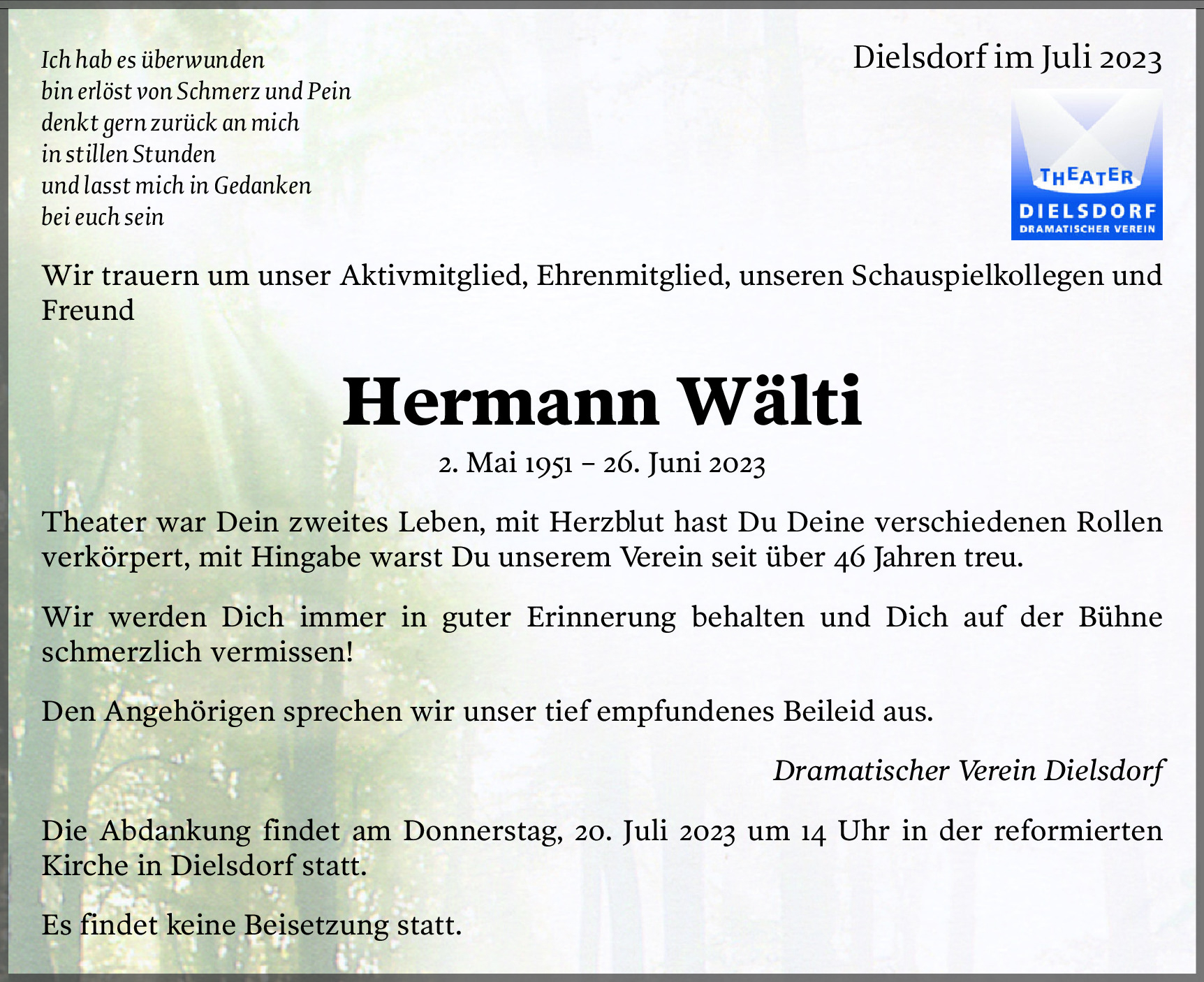 Ich hab es überwunden
bin erlöst von Schmerz und Pein
denkt gern zurück an mich
in stillen Stunden
und lasst mich in Gedanken
bei euch sein

Dielsdorf im Juli 2023

THEATER
DIELSDORF
DRAMATISCHER VEREIN

Wir trauern um unser Aktivmitglied, Ehrenmitglied, unseren Schauspielkollegen und Freund

Hermann Wälti

2. Mai 1951 – 26. Juni 2023

Theater war Dein zweites Leben, mit Herzblut hast Du Deine verschiedenen Rollen verkörpert, mit Hingabe warst Du unserem Verein seit über 46 Jahren treu.

Wir werden Dich immer in guter Erinnerung behalten und Dich auf der Bühne schmerzlich vermissen!

Den Angehörigen sprechen wir unser tief empfundenes Beileid aus.

Dramatischer Verein Dielsdorf

Die Abdankung findet am Donnerstag, 20. Juli 2023 um 14 Uhr in der reformierten Kirche in Dielsdorf statt.

Es findet keine Beisetzung statt.